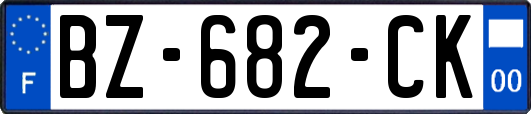 F
BZ-682-CK
00